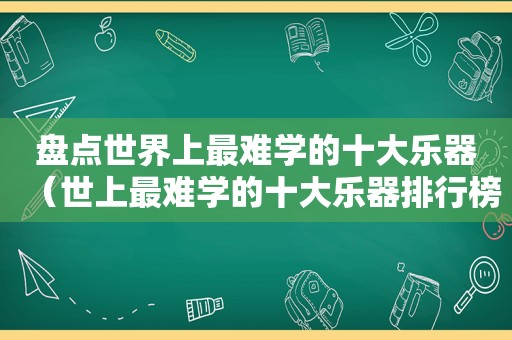 盘点世界上最难学的十大乐器（世上最难学的十大乐器排行榜